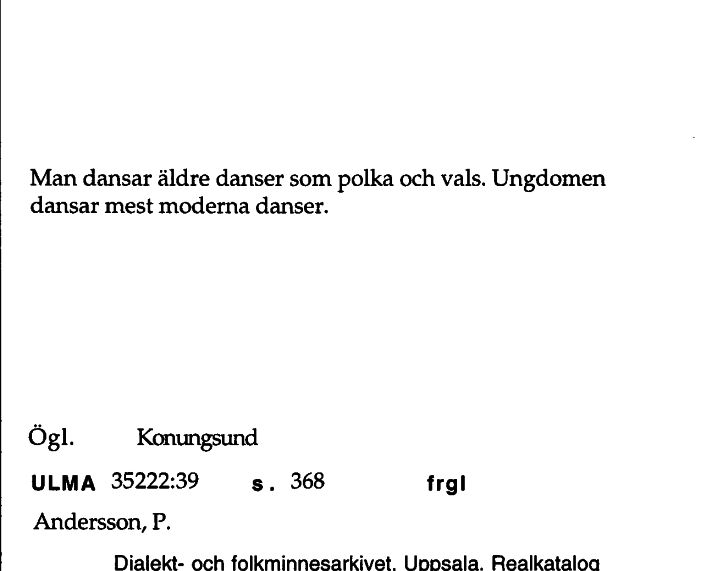 Man dansar äldre danser som polka och vals. Ungdomen dansar mest moderna danser.

Ögl. Konungsund

ULMA 35222:39 s. 368 frgl

Andersson, P.

Dialekt- och folkminnesarkivet, Uppsala, Realkatalog